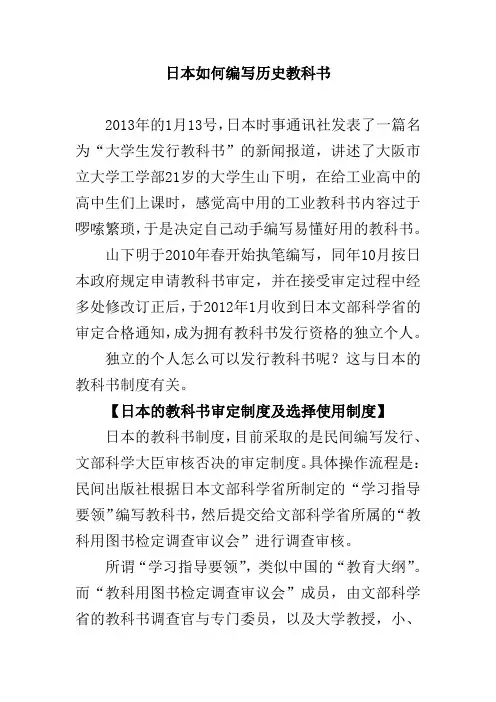 日本如何编写历史教科书

2013年的1月13号，日本时事通讯社发表了一篇名为“大学生发行教科书”的新闻报道，讲述了大阪市立大学工学部21岁的大学生山下明，在给工业高中的高中生们上课时，感觉高中用的工业教科书内容过于啰嗦繁琐，于是决定自己动手编写易懂好用的教科书。

山下明于2010年春开始执笔编写，同年10月按日本政府规定申请教科书审定，并在接受审定过程中经多处修改订正后，于2012年1月收到日本文部科学省的审定合格通知，成为拥有教科书发行资格的独立个人。

独立的个人怎么可以发行教科书呢？这与日本的教科书制度有关。

【日本的教科书审定制度及选择使用制度】

日本的教科书制度，目前采取的是民间编写发行、文部科学大臣审核否决的审定制度。具体操作流程是：民间出版社根据日本文部科学省所制定的“学习指导要领”编写教科书，然后提交给文部科学省所属的“教科用图书检定调查审议会”进行调查审核。

所谓“学习指导要领”，类似中国的“教育大纲”。而“教科用图书检定调查审议会”成员，由文部科学省的教科书调查官与专门委员，以及大学教授，小、